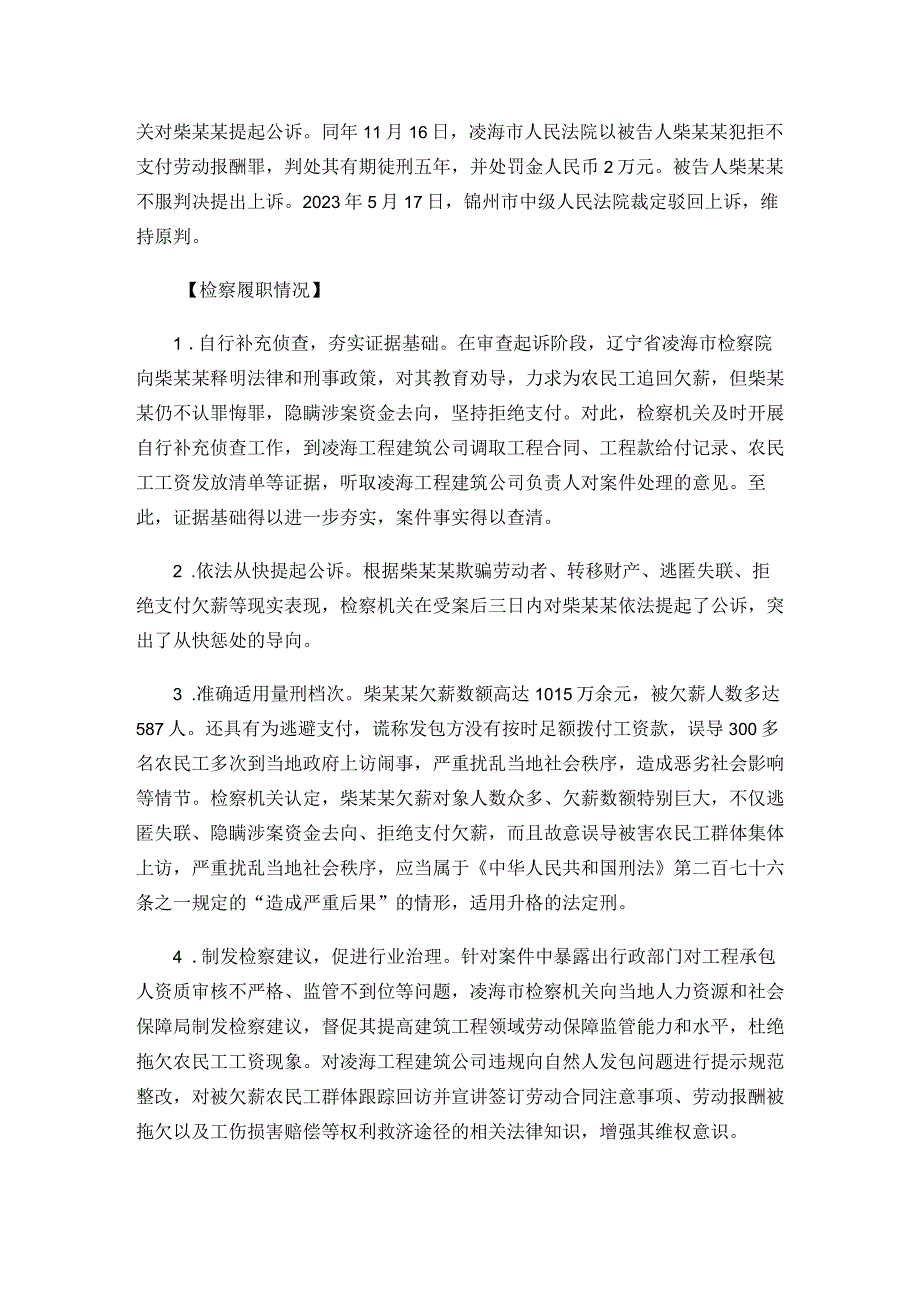 关对柴某某提起公诉。同年11月16日，凌海市人民法院以被告人柴某某犯拒不支付劳动报酬罪，判处其有期徒刑五年，并处罚金人民币2万元。被告人柴某某不服判决提出上诉。2023年5月17日，锦州市中级人民法院裁定驳回上诉，维持原判。

【检察履职情况】

1.自行补充侦查，夯实证据基础。在审查起诉阶段，辽宁省凌海市检察院向柴某某释明法律和刑事政策，对其教育劝导，力求为农民工追回欠薪，但柴某某仍不认罪悔罪，隐瞒涉案资金去向，坚持拒绝支付。对此，检察机关及时开展自行补充侦查工作，到凌海工程建筑公司调取工程合同、工程款给付记录、农民工工资发放清单等证据，听取凌海工程建筑公司负责人对案件处理的意见。至此，证据基础得以进一步夯实，案件事实得以查清。

2.依法从快提起公诉。根据柴某某欺骗劳动者、转移财产、逃匿失联、拒绝支付欠薪等现实表现，检察机关在受案后三日内对柴某某依法提起了公诉，突出了从快惩处的导向。

3.准确适用量刑档次。柴某某欠薪数额高达1015万余元，被欠薪人数多达587人。还具有为逃避支付，谎称发包方没有按时足额拨付工资款，误导300多名农民工多次到当地政府上访闹事，严重扰乱当地社会秩序，造成恶劣社会影响等情节。检察机关认定，柴某某欠薪对象人数众多、欠薪数额特别巨大，不仅逃匿失联、隐瞒涉案资金去向、拒绝支付欠薪，而且故意误导被害农民工群体集体上访，严重扰乱当地社会秩序，应当属于《中华人民共和国刑法》第二百七十六条之一规定的“造成严重后果”的情形，适用升格的法定刑。

4.制发检察建议，促进行业治理。针对案件中暴露出行政部门对工程承包人资质审核不严格、监管不到位等问题，凌海市检察机关向当地人力资源和社会保障局制发检察建议，督促其提高建筑工程领域劳动保障监管能力和水平，杜绝拖欠农民工工资现象。对凌海工程建筑公司违规向自然人发包问题进行提示规范整改，对被欠薪农民工群体跟踪回访并宣讲签订劳动合同注意事项、劳动报酬被拖欠以及工伤损害赔偿等权利救济途径的相关法律知识，增强其维权意识。